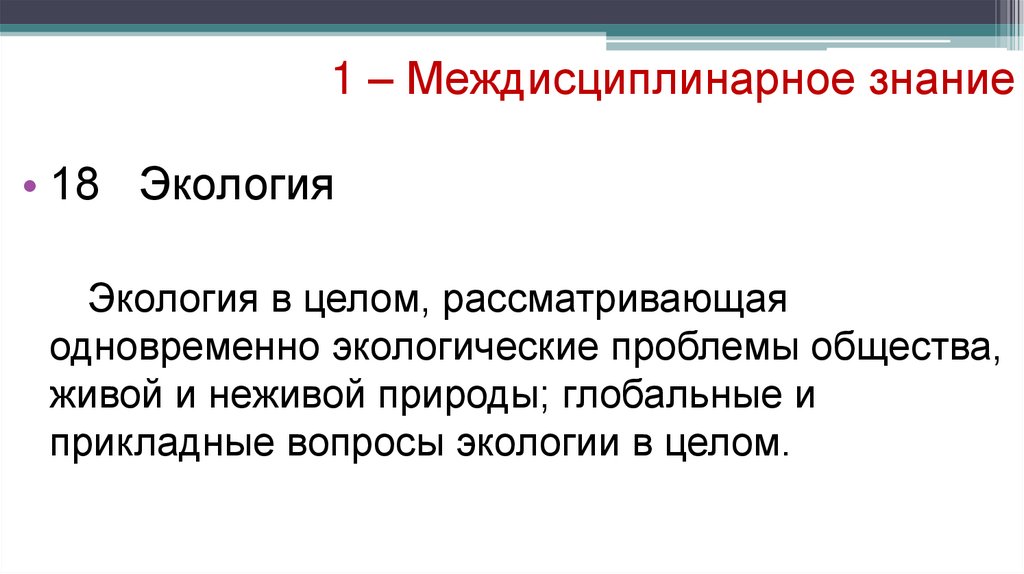 1 – Междисциплинарное знание

• 18 Экология

Экология в целом, рассматривающая одновременно экологические проблемы общества, живой и неживой природы; глобальные и прикладные вопросы экологии в целом.